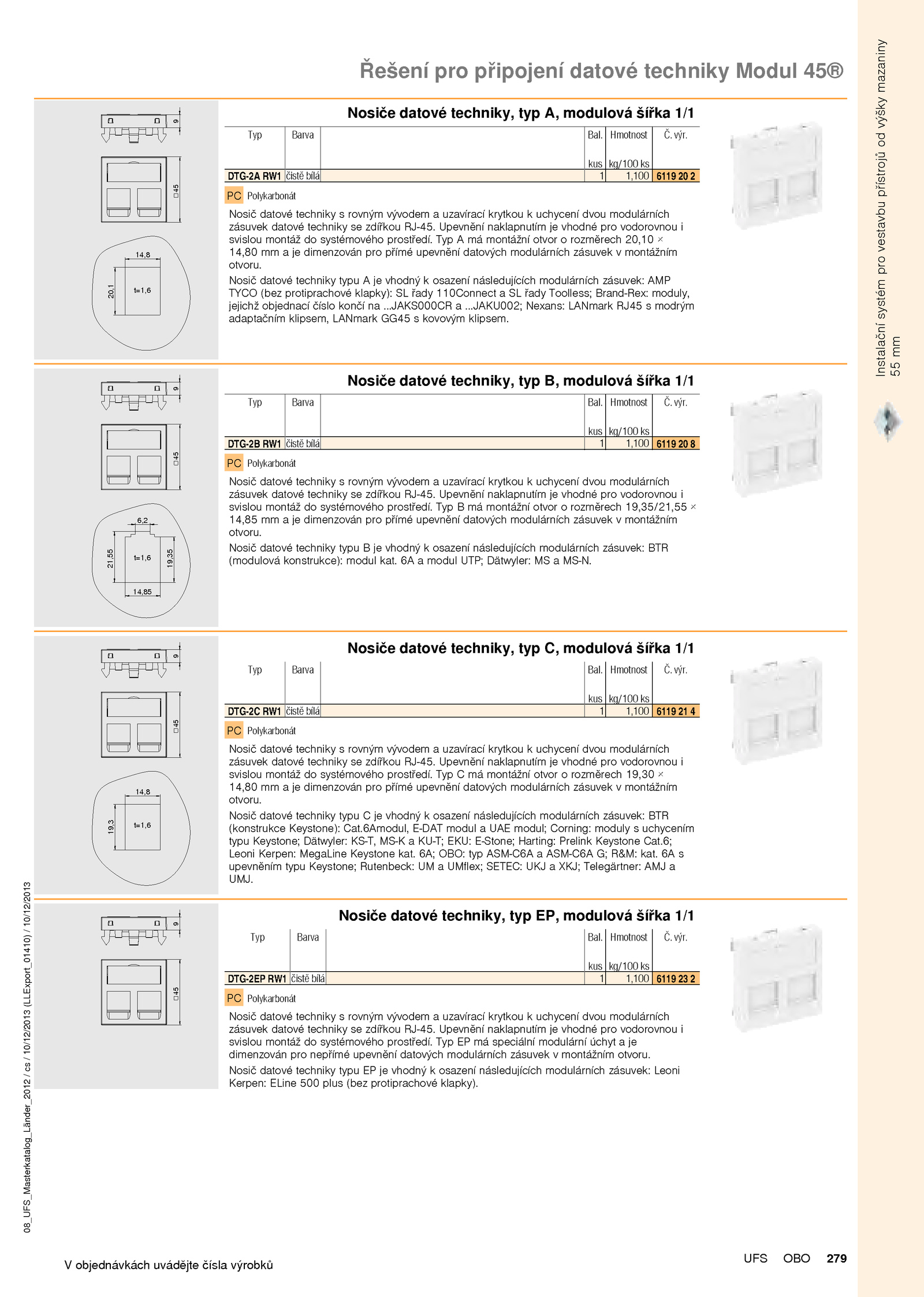 Řešení pro připojení datové techniky Modul 45®

Instalační systém pro vestavbu přístrojů od výšky mazaniny 55 mm

9

□45

14,8

20,1

t=1,6

Nosiče datové techniky, typ A, modulová šířka 1/1

| Typ | Barva | | Bal. kus | Hmotnost kg/100 ks | Č. výr. |
|---|---|---|---|---|---|
| DTG-2A RW1 | čistě bílá | | 1 | 1,100 | 6119 20 2 |

PC Polykarbonát

Nosič datové techniky s rovným vývodem a uzavírací krytkou k uchycení dvou modulárních zásuvek datové techniky se zdířkou RJ-45. Upevnění naklapnutím je vhodné pro vodorovnou i svislou montáž do systémového prostředí. Typ A má montážní otvor o rozměrech 20,10 × 14,80 mm a je dimenzován pro přímé upevnění datových modulárních zásuvek v montážním otvoru.

Nosič datové techniky typu A je vhodný k osazení následujících modulárních zásuvek: AMP TYCO (bez protiprachové klapky): SL řady 110Connect a SL řady Toolless; Brand-Rex: moduly, jejichž objednací číslo končí na ...JAKS000CR a ...JAKU002; Nexans: LANmark RJ45 s modrým adaptačním klipsem, LANmark GG45 s kovovým klipsem.

9

□45

6,2

21,55

t=1,6

19,35

14,85

Nosiče datové techniky, typ B, modulová šířka 1/1

| Typ | Barva | | Bal. kus | Hmotnost kg/100 ks | Č. výr. |
|---|---|---|---|---|---|
| DTG-2B RW1 | čistě bílá | | 1 | 1,100 | 6119 20 8 |

PC Polykarbonát

Nosič datové techniky s rovným vývodem a uzavírací krytkou k uchycení dvou modulárních zásuvek datové techniky se zdířkou RJ-45. Upevnění naklapnutím je vhodné pro vodorovnou i svislou montáž do systémového prostředí. Typ B má montážní otvor o rozměrech 19,35/21,55 × 14,85 mm a je dimenzován pro přímé upevnění datových modulárních zásuvek v montážním otvoru.

Nosič datové techniky typu B je vhodný k osazení následujících modulárních zásuvek: BTR (modulová konstrukce): modul kat. 6A a modul UTP; Dätwyler: MS a MS-N.

9

□45

14,8

19,3

t=1,6

Nosiče datové techniky, typ C, modulová šířka 1/1

| Typ | Barva | | Bal. kus | Hmotnost kg/100 ks | Č. výr. |
|---|---|---|---|---|---|
| DTG-2C RW1 | čistě bílá | | 1 | 1,100 | 6119 21 4 |

PC Polykarbonát

Nosič datové techniky s rovným vývodem a uzavírací krytkou k uchycení dvou modulárních zásuvek datové techniky se zdířkou RJ-45. Upevnění naklapnutím je vhodné pro vodorovnou i svislou montáž do systémového prostředí. Typ C má montážní otvor o rozměrech 19,30 × 14,80 mm a je dimenzován pro přímé upevnění datových modulárních zásuvek v montážním otvoru.

Nosič datové techniky typu C je vhodný k osazení následujících modulárních zásuvek: BTR (konstrukce Keystone): Cat.6Amodul, E-DAT modul a UAE modul; Corning: moduly s uchycením typu Keystone; Dätwyler: KS-T, MS-K a KU-T; EKU: E-Stone; Harting: Prelink Keystone Cat.6; Leoni Kerpen: MegaLine Keystone kat. 6A; OBO: typ ASM-C6A a ASM-C6A G; R&M: kat. 6A s upevněním typu Keystone; Rutenbeck: UM a UMflex; SETEC: UKJ a XKJ; Telegärtner: AMJ a UMJ.

9

□45

Nosiče datové techniky, typ EP, modulová šířka 1/1

| Typ | Barva | | Bal. kus | Hmotnost kg/100 ks | Č. výr. |
|---|---|---|---|---|---|
| DTG-2EP RW1 | čistě bílá | | 1 | 1,100 | 6119 23 2 |

PC Polykarbonát

Nosič datové techniky s rovným vývodem a uzavírací krytkou k uchycení dvou modulárních zásuvek datové techniky se zdířkou RJ-45. Upevnění naklapnutím je vhodné pro vodorovnou i svislou montáž do systémového prostředí. Typ EP má speciální modulární úchyt a je dimenzován pro nepřímé upevnění datových modulárních zásuvek v montážním otvoru.

Nosič datové techniky typu EP je vhodný k osazení následujících modulárních zásuvek: Leoni Kerpen: ELine 500 plus (bez protiprachové klapky).

08_UFS_Masterkatalog_Länder_2012 / cs / 10/12/2013 (LLExport_01410) / 10/12/2013

V objednávkách uvádějte čísla výrobků

UFS OBO 279